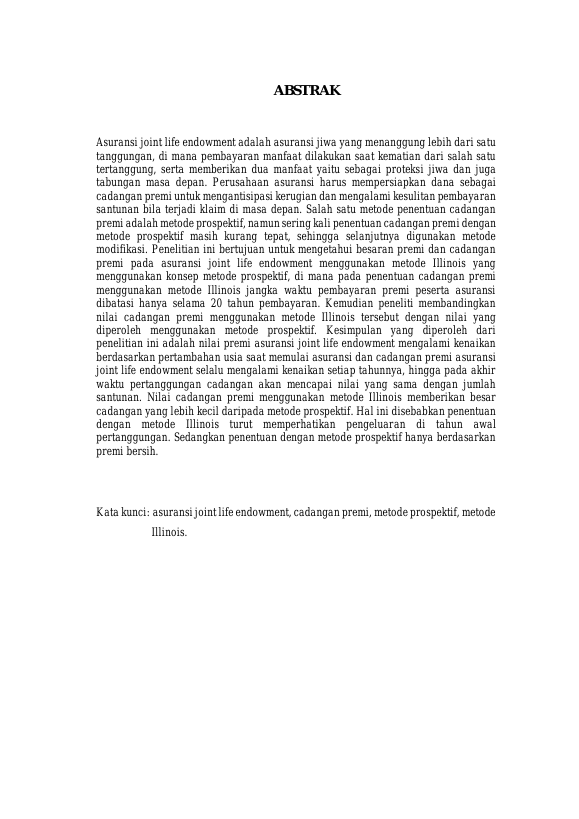 ABSTRAK

Asuransi joint life endowment adalah asuransi jiwa yang menanggung lebih dari satu tanggungan, di mana pembayaran manfaat dilakukan saat kematian dari salah satu tertanggung, serta memberikan dua manfaat yaitu sebagai proteksi jiwa dan juga tabungan masa depan. Perusahaan asuransi harus mempersiapkan dana sebagai cadangan premi untuk mengantisipasi kerugian dan mengalami kesulitan pembayaran santunan bila terjadi klaim di masa depan. Salah satu metode penentuan cadangan premi adalah metode prospektif, namun sering kali penentuan cadangan premi dengan metode prospektif masih kurang tepat, sehingga selanjutnya digunakan metode modifikasi. Penelitian ini bertujuan untuk mengetahui besaran premi dan cadangan premi pada asuransi joint life endowment menggunakan metode Illinois yang menggunakan konsep metode prospektif, di mana pada penentuan cadangan premi menggunakan metode Illinois jangka waktu pembayaran premi peserta asuransi dibatasi hanya selama 20 tahun pembayaran. Kemudian peneliti membandingkan nilai cadangan premi menggunakan metode Illinois tersebut dengan nilai yang diperoleh menggunakan metode prospektif. Kesimpulan yang diperoleh dari penelitian ini adalah nilai premi asuransi joint life endowment mengalami kenaikan berdasarkan pertambahan usia saat memulai asuransi dan cadangan premi asuransi joint life endowment selalu mengalami kenaikan setiap tahunnya, hingga pada akhir waktu pertanggungan cadangan akan mencapai nilai yang sama dengan jumlah santunan. Nilai cadangan premi menggunakan metode Illinois memberikan besar cadangan yang lebih kecil daripada metode prospektif. Hal ini disebabkan penentuan dengan metode Illinois turut memperhatikan pengeluaran di tahun awal pertanggungan. Sedangkan penentuan dengan metode prospektif hanya berdasarkan premi bersih.

Kata kunci: asuransi joint life endowment, cadangan premi, metode prospektif, metode Illinois.